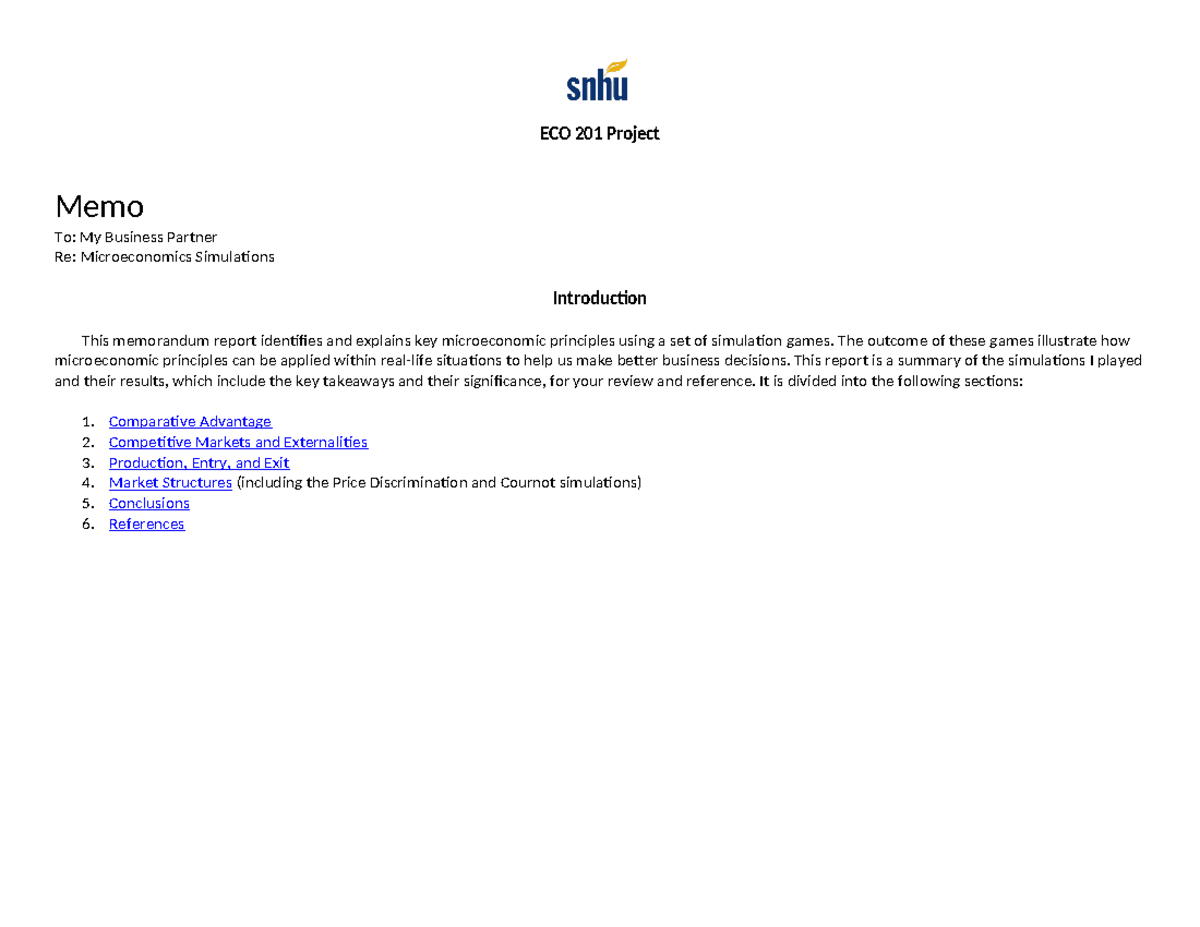 snhu

ECO 201 Project

Memo

To: My Business Partner
Re: Microeconomics Simulations

Introduction

This memorandum report identifies and explains key microeconomic principles using a set of simulation games. The outcome of these games illustrate how microeconomic principles can be applied within real-life situations to help us make better business decisions. This report is a summary of the simulations I played and their results, which include the key takeaways and their significance, for your review and reference. It is divided into the following sections:

1. Comparative Advantage
2. Competitive Markets and Externalities
3. Production, Entry, and Exit
4. Market Structures (including the Price Discrimination and Cournot simulations)
5. Conclusions
6. References